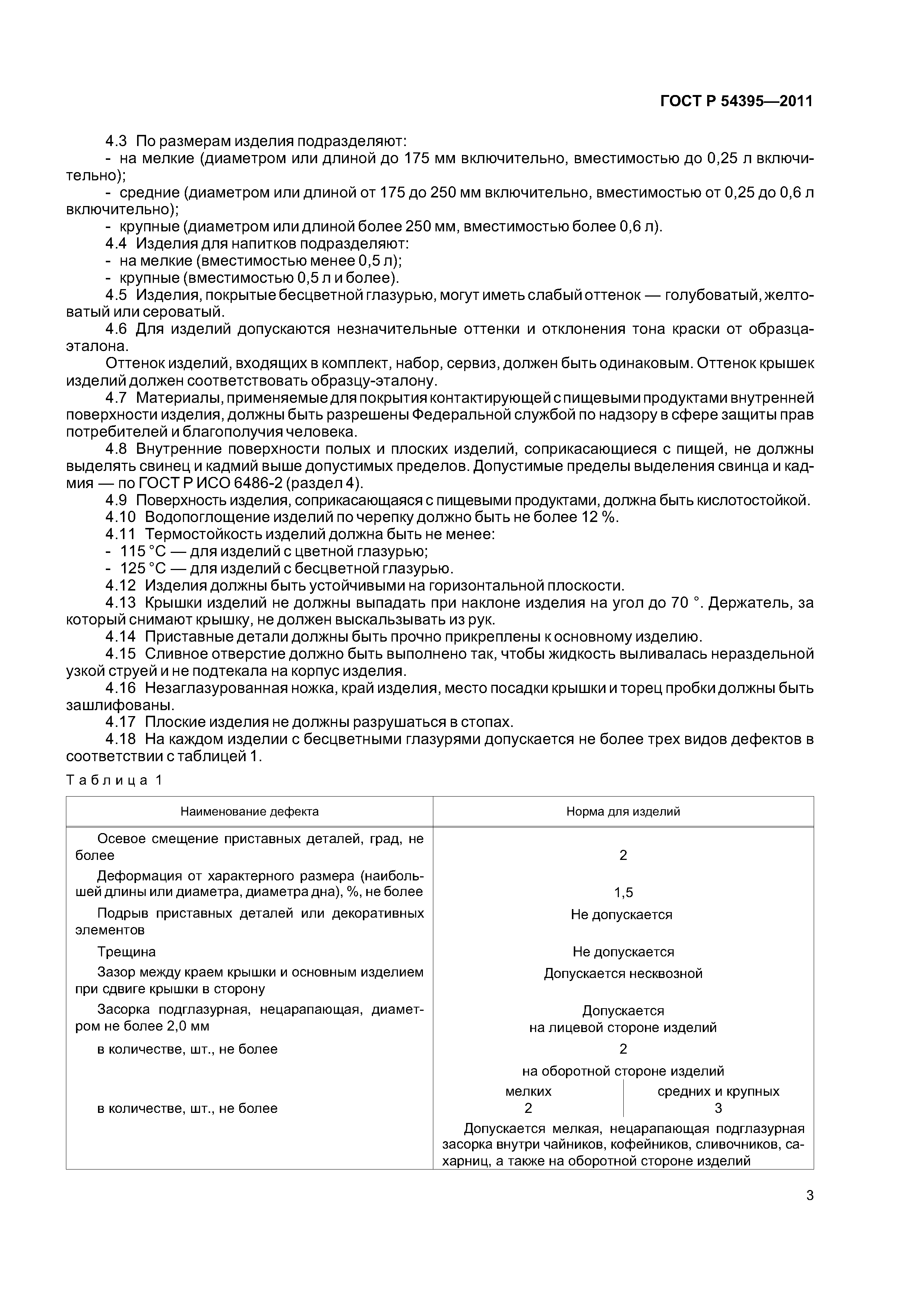 ГОСТ Р 54395—2011

4.3 По размерам изделия подразделяют:
- на мелкие (диаметром или длиной до 175 мм включительно, вместимостью до 0,25 л включительно);
- средние (диаметром или длиной от 175 до 250 мм включительно, вместимостью от 0,25 до 0,6 л включительно);
- крупные (диаметром или длиной более 250 мм, вместимостью более 0,6 л).
4.4 Изделия для напитков подразделяют:
- на мелкие (вместимостью менее 0,5 л);
- крупные (вместимостью 0,5 л и более).
4.5 Изделия, покрытые бесцветной глазурью, могут иметь слабый оттенок — голубоватый, желтоватый или сероватый.
4.6 Для изделий допускаются незначительные оттенки и отклонения тона краски от образца-эталона.
Оттенок изделий, входящих в комплект, набор, сервиз, должен быть одинаковым. Оттенок крышек изделий должен соответствовать образцу-эталону.
4.7 Материалы, применяемые для покрытия контактирующей с пищевыми продуктами внутренней поверхности изделия, должны быть разрешены Федеральной службой по надзору в сфере защиты прав потребителей и благополучия человека.
4.8 Внутренние поверхности полых и плоских изделий, соприкасающиеся с пищей, не должны выделять свинец и кадмий выше допустимых пределов. Допустимые пределы выделения свинца и кадмия — по ГОСТ Р ИСО 6486-2 (раздел 4).
4.9 Поверхность изделия, соприкасающаяся с пищевыми продуктами, должна быть кислотостойкой.
4.10 Водопоглощение изделий по черепку должно быть не более 12 %.
4.11 Термостойкость изделий должна быть не менее:
- 115 °С — для изделий с цветной глазурью;
- 125 °С — для изделий с бесцветной глазурью.
4.12 Изделия должны быть устойчивыми на горизонтальной плоскости.
4.13 Крышки изделий не должны выпадать при наклоне изделия на угол до 70 °. Держатель, за который снимают крышку, не должен выскальзывать из рук.
4.14 Приставные детали должны быть прочно прикреплены к основному изделию.
4.15 Сливное отверстие должно быть выполнено так, чтобы жидкость выливалась нераздельной узкой струей и не подтекала на корпус изделия.
4.16 Незаглазурованная ножка, край изделия, место посадки крышки и торец пробки должны быть зашлифованы.
4.17 Плоские изделия не должны разрушаться в стопах.
4.18 На каждом изделии с бесцветными глазурями допускается не более трех видов дефектов в соответствии с таблицей 1.

Таблица 1

| Наименование дефекта | Норма для изделий | |
|---|---|---|
| Осевое смещение приставных деталей, град, не более | 2 | |
| Деформация от характерного размера (наибольшей длины или диаметра, диаметра дна), %, не более | 1,5 | |
| Подрыв приставных деталей или декоративных элементов | Не допускается | |
| Трещина | Не допускается | |
| Зазор между краем крышки и основным изделием при сдвиге крышки в сторону | Допускается несквозной | |
| Засорка подглазурная, нецарапающая, диаметром не более 2,0 мм | Допускается на лицевой стороне изделий | |
| в количестве, шт., не более | 2 | |
| | на оборотной стороне изделий | |
| | мелких | средних и крупных |
| в количестве, шт., не более | 2 | 3 |
| | Допускается мелкая, нецарапающая подглазурная засорка внутри чайников, кофейников, сливочников, сахарниц, а также на оборотной стороне изделий | |

3